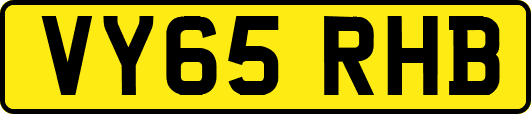 VY65 RHB